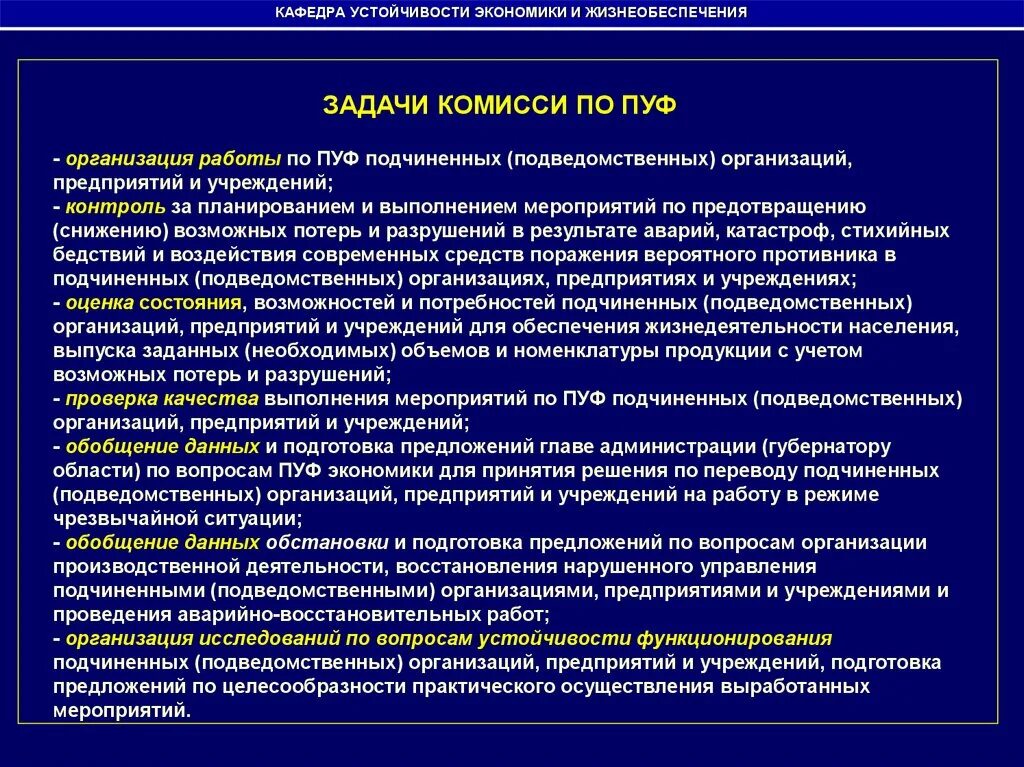 КАФЕДРА УСТОЙЧИВОСТИ ЭКОНОМИКИ И ЖИЗНЕОБЕСПЕЧЕНИЯ

ЗАДАЧИ КОМИССИ ПО ПУФ

- организация работы по ПУФ подчиненных (подведомственных) организаций, предприятий и учреждений;
- контроль за планированием и выполнением мероприятий по предотвращению (снижению) возможных потерь и разрушений в результате аварий, катастроф, стихийных бедствий и воздействия современных средств поражения вероятного противника в подчиненных (подведомственных) организациях, предприятиях и учреждениях;
- оценка состояния, возможностей и потребностей подчиненных (подведомственных) организаций, предприятий и учреждений для обеспечения жизнедеятельности населения, выпуска заданных (необходимых) объемов и номенклатуры продукции с учетом возможных потерь и разрушений;
- проверка качества выполнения мероприятий по ПУФ подчиненных (подведомственных) организаций, предприятий и учреждений;
- обобщение данных и подготовка предложений главе администрации (губернатору области) по вопросам ПУФ экономики для принятия решения по переводу подчиненных (подведомственных) организаций, предприятий и учреждений на работу в режиме чрезвычайной ситуации;
- обобщение данных обстановки и подготовка предложений по вопросам организации производственной деятельности, восстановления нарушенного управления подчиненными (подведомственными) организациями, предприятиями и учреждениями и проведения аварийно-восстановительных работ;
- организация исследований по вопросам устойчивости функционирования подчиненных (подведомственных) организаций, предприятий и учреждений, подготовка предложений по целесообразности практического осуществления выработанных мероприятий.